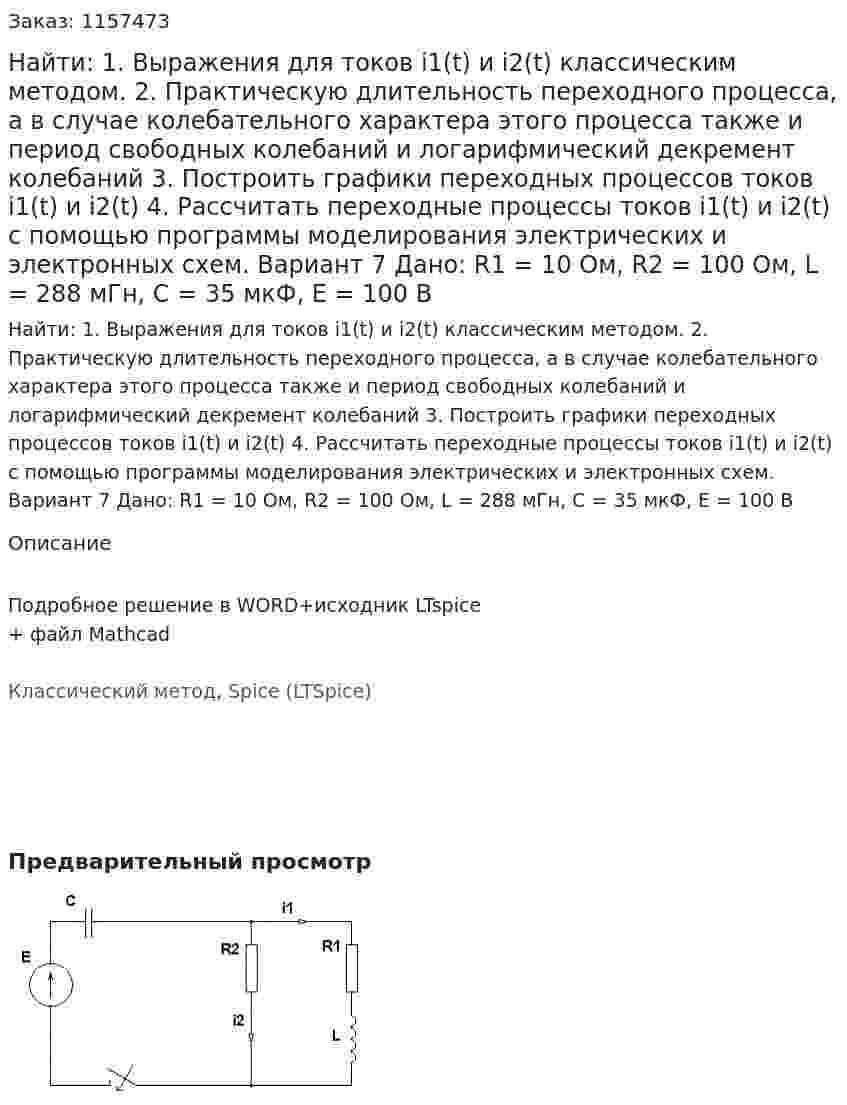 Заказ: 1157473

Найти: 1. Выражения для токов i1(t) и i2(t) классическим методом. 2. Практическую длительность переходного процесса, а в случае колебательного характера этого процесса также и период свободных колебаний и логарифмический декремент колебаний 3. Построить графики переходных процессов токов i1(t) и i2(t) 4. Рассчитать переходные процессы токов i1(t) и i2(t) с помощью программы моделирования электрических и электронных схем. Вариант 7 Дано: R1 = 10 Ом, R2 = 100 Ом, L = 288 мГн, C = 35 мкФ, E = 100 В

Найти: 1. Выражения для токов i1(t) и i2(t) классическим методом. 2. Практическую длительность переходного процесса, а в случае колебательного характера этого процесса также и период свободных колебаний и логарифмический декремент колебаний 3. Построить графики переходных процессов токов i1(t) и i2(t) 4. Рассчитать переходные процессы токов i1(t) и i2(t) с помощью программы моделирования электрических и электронных схем. Вариант 7 Дано: R1 = 10 Ом, R2 = 100 Ом, L = 288 мГн, C = 35 мкФ, E = 100 В

Описание

Подробное решение в WORD+исходник LTspice
+ файл Mathcad

Классический метод, Spice (LTSpice)

Предварительный просмотр

C
i1
E
R2
R1
i2
L